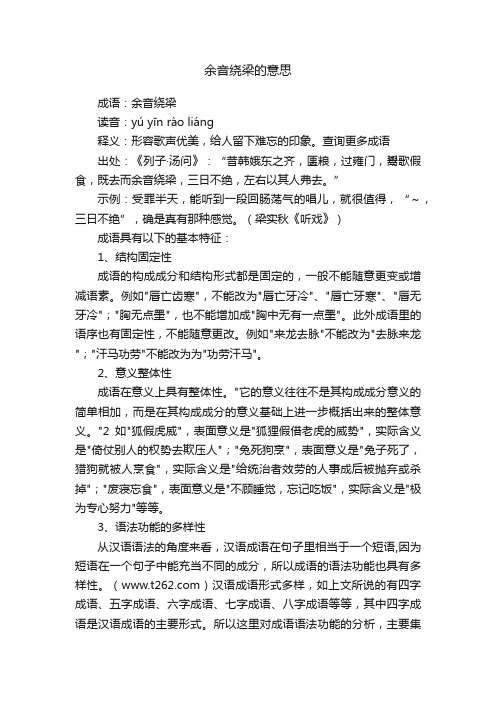 余音绕梁的意思

成语：余音绕梁

读音：yú yīn rào liáng

释义：形容歌声优美，给人留下难忘的印象。查询更多成语

出处：《列子·汤问》：“昔韩娥东之齐，匮粮，过雍门，鬻歌假食，既去而余音绕梁，三日不绝，左右以其人弗去。”

示例：受罪半天，能听到一段回肠荡气的唱儿，就很值得，“~，三日不绝”，确是真有那种感觉。（梁实秋《听戏》）

成语具有以下的基本特征：

1、结构固定性

成语的构成成分和结构形式都是固定的，一般不能随意更变或增减语素。例如"唇亡齿寒"，不能改为"唇亡牙冷"、"唇亡牙寒"、"唇无牙冷"；"胸无点墨"，也不能增加成"胸中无有一点墨"。此外成语里的语序也有固定性，不能随意更改。例如"来龙去脉"不能改为"去脉来龙"；"汗马功劳"不能改为为"功劳汗马"。

2、意义整体性

成语在意义上具有整体性。"它的意义往往不是其构成成分意义的简单相加，而是在其构成成分的意义基础上进一步概括出来的整体意义。"2 如"狐假虎威"，表面意义是"狐狸假借老虎的威势"，实际含义是"倚仗别人的权势去欺压人"；"兔死狗烹"，表面意义是"兔子死了，猎狗就被人烹食"，实际含义是"给统治者效劳的人事成后被抛弃或杀掉"；"废寝忘食"，表面意义是"不顾睡觉，忘记吃饭"，实际含义是"极为专心努力"等等。

3、语法功能的多样性

从汉语语法的角度来看，汉语成语在句子里相当于一个短语,因为短语在一个句子中能充当不同的成分，所以成语的语法功能也具有多样性。（www.t262.com）汉语成语形式多样，如上文所说的有四字成语、五字成语、六字成语、七字成语、八字成语等等，其中四字成语是汉语成语的主要形式。所以这里对成语语法功能的分析，主要集